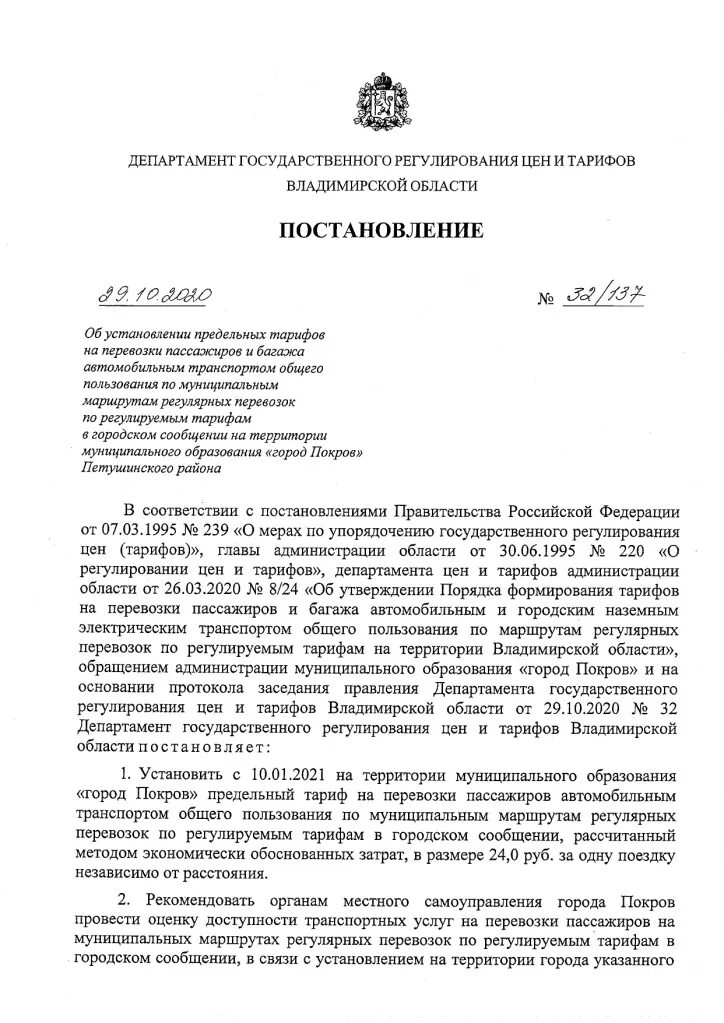 ДЕПАРТАМЕНТ ГОСУДАРСТВЕННОГО РЕГУЛИРОВАНИЯ ЦЕН И ТАРИФОВ ВЛАДИМИРСКОЙ ОБЛАСТИ

ПОСТАНОВЛЕНИЕ

29.10.2020 № 32/137

Об установлении предельных тарифов на перевозки пассажиров и багажа автомобильным транспортом общего пользования по муниципальным маршрутам регулярных перевозок по регулируемым тарифам в городском сообщении на территории муниципального образования «город Покров» Петушинского района

В соответствии с постановлениями Правительства Российской Федерации от 07.03.1995 № 239 «О мерах по упорядочению государственного регулирования цен (тарифов)», главы администрации области от 30.06.1995 № 220 «О регулировании цен и тарифов», департамента цен и тарифов администрации области от 26.03.2020 № 8/24 «Об утверждении Порядка формирования тарифов на перевозки пассажиров и багажа автомобильным и городским наземным электрическим транспортом общего пользования по маршрутам регулярных перевозок по регулируемым тарифам на территории Владимирской области», обращением администрации муниципального образования «город Покров» и на основании протокола заседания правления Департамента государственного регулирования цен и тарифов Владимирской области от 29.10.2020 № 32 Департамент государственного регулирования цен и тарифов Владимирской области постановляет:

1. Установить с 10.01.2021 на территории муниципального образования «город Покров» предельный тариф на перевозки пассажиров автомобильным транспортом общего пользования по муниципальным маршрутам регулярных перевозок по регулируемым тарифам в городском сообщении, рассчитанный методом экономически обоснованных затрат, в размере 24,0 руб. за одну поездку независимо от расстояния.

2. Рекомендовать органам местного самоуправления города Покров провести оценку доступности транспортных услуг на перевозки пассажиров на муниципальных маршрутах регулярных перевозок по регулируемым тарифам в городском сообщении, в связи с установлением на территории города указанного